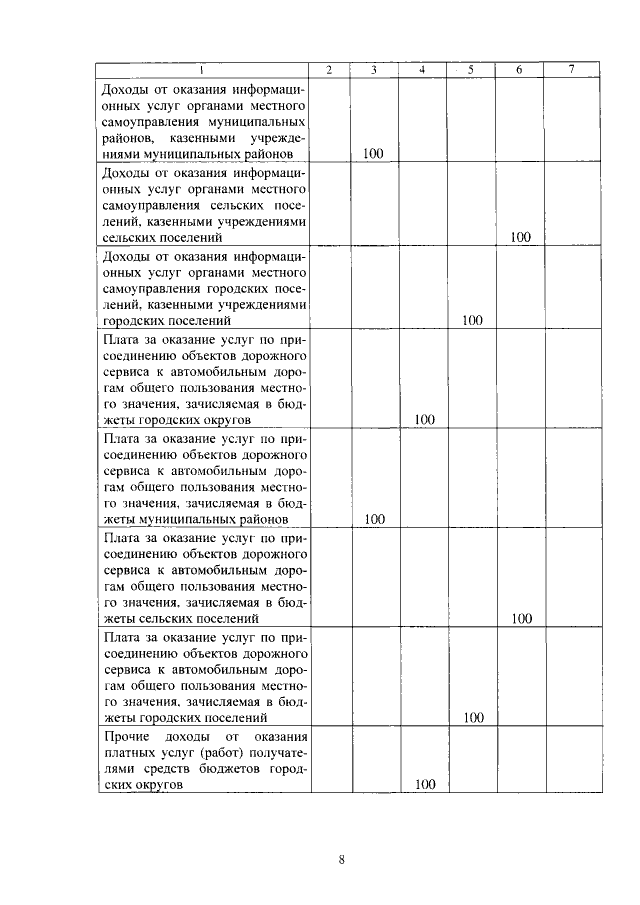 | 1 | 2 | 3 | 4 | 5 | 6 | 7 |
|---|---|---|---|---|---|---|
| Доходы от оказания информационных услуг органами местного самоуправления муниципальных районов, казенными учреждениями муниципальных районов | | 100 | | | | |
| Доходы от оказания информационных услуг органами местного самоуправления сельских поселений, казенными учреждениями сельских поселений | | | | | 100 | |
| Доходы от оказания информационных услуг органами местного самоуправления городских поселений, казенными учреждениями городских поселений | | | | 100 | | |
| Плата за оказание услуг по присоединению объектов дорожного сервиса к автомобильным дорогам общего пользования местного значения, зачисляемая в бюджеты городских округов | | | 100 | | | |
| Плата за оказание услуг по присоединению объектов дорожного сервиса к автомобильным дорогам общего пользования местного значения, зачисляемая в бюджеты муниципальных районов | | 100 | | | | |
| Плата за оказание услуг по присоединению объектов дорожного сервиса к автомобильным дорогам общего пользования местного значения, зачисляемая в бюджеты сельских поселений | | | | | 100 | |
| Плата за оказание услуг по присоединению объектов дорожного сервиса к автомобильным дорогам общего пользования местного значения, зачисляемая в бюджеты городских поселений | | | | 100 | | |
| Прочие доходы от оказания платных услуг (работ) получателями средств бюджетов городских округов | | | 100 | | | |

8